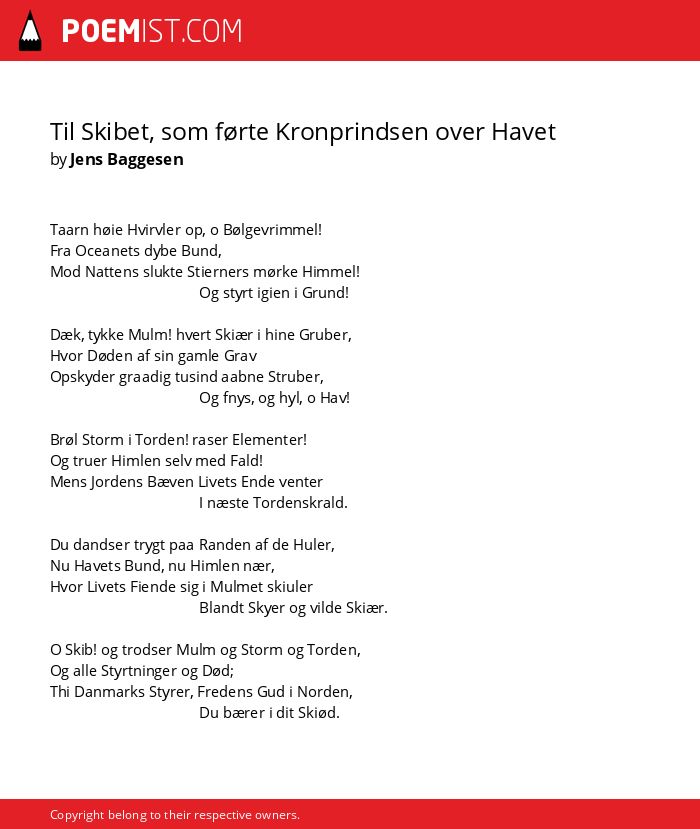 POEMIST.COM

Til Skibet, som førte Kronprindsen over Havet
by Jens Baggesen

Taarn høie Hvirvler op, o Bølgevrimmel!
Fra Oceanets dybe Bund,
Mod Nattens slukte Stierners mørke Himmel!
Og styrt igien i Grund!

Dæk, tykke Mulm! hvert Skiær i hine Gruber,
Hvor Døden af sin gamle Grav
Opskyder graadig tusind aabne Struber,
Og fnys, og hyl, o Hav!

Brøl Storm i Torden! raser Elementer!
Og truer Himlen selv med Fald!
Mens Jordens Bæven Livets Ende venter
I næste Tordenskrald.

Du dandser trygt paa Randen af de Huler,
Nu Havets Bund, nu Himlen nær,
Hvor Livets Fiende sig i Mulmet skiuler
Blandt Skyer og vilde Skiær.

O Skib! og trodser Mulm og Storm og Torden,
Og alle Styrtninger og Død;
Thi Danmarks Styrer, Fredens Gud i Norden,
Du bærer i dit Skiød.

Copyright belong to their respective owners.